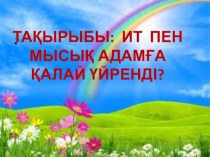 ТАҚЫРЫБЫ: ИТ ПЕН МЫСЫҚ АДАМҒА ҚАЛАЙ ҮЙРЕНДІ?